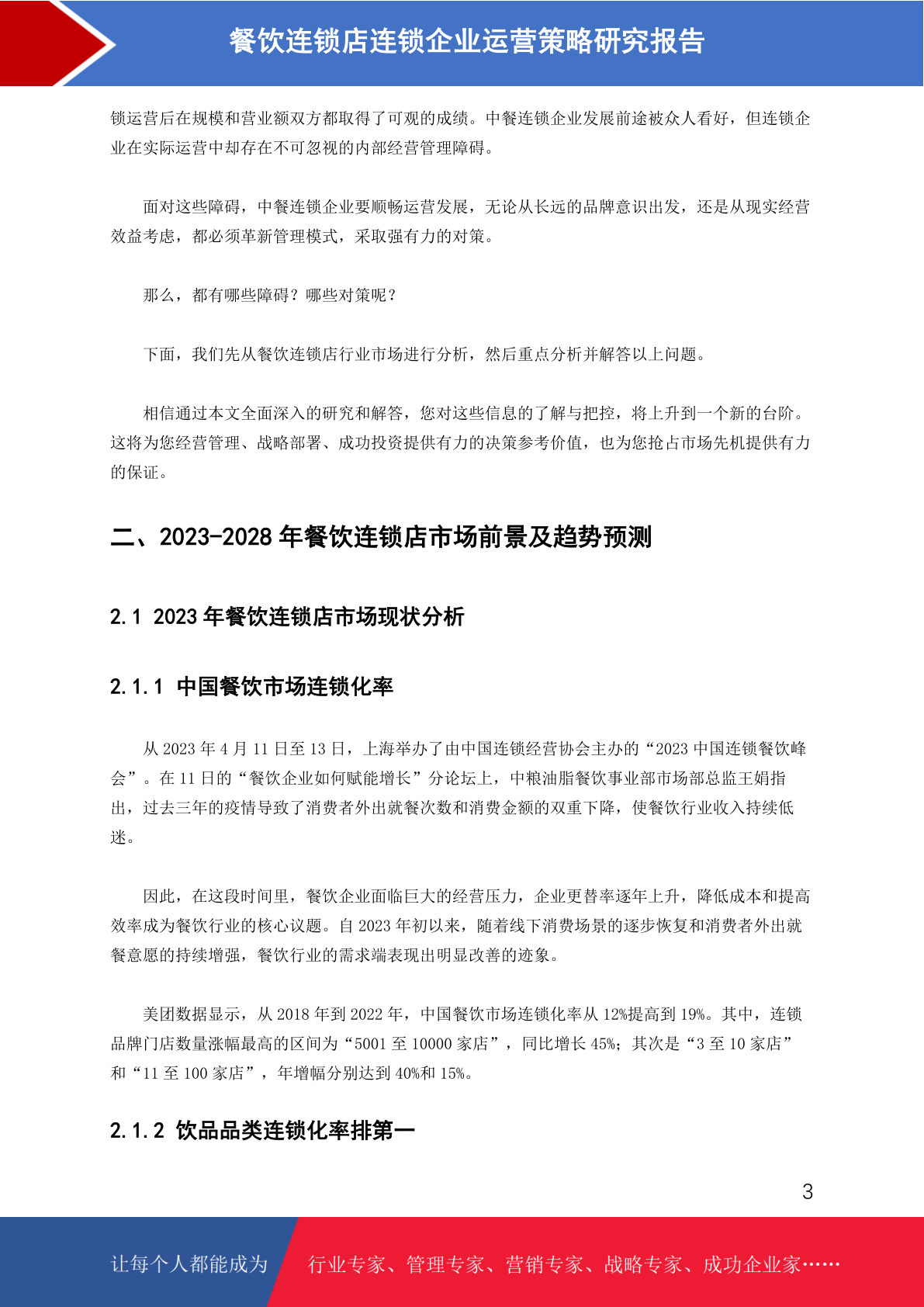 餐饮连锁店连锁企业运营策略研究报告

锁运营后在规模和营业额双方都取得了可观的成绩。中餐连锁企业发展前途被众人看好，但连锁企业在实际运营中却存在不可忽视的内部经营管理障碍。

面对这些障碍，中餐连锁企业要顺畅运营发展，无论从长远的品牌意识出发，还是从现实经营效益考虑，都必须革新管理模式，采取强有力的对策。

那么，都有哪些障碍？哪些对策呢？

下面，我们先从餐饮连锁店行业市场进行分析，然后重点分析并解答以上问题。

相信通过本文全面深入的研究和解答，您对这些信息的了解与把控，将上升到一个新的台阶。这将为您经营管理、战略部署、成功投资提供有力的决策参考价值，也为您抢占市场先机提供有力的保证。

二、2023-2028 年餐饮连锁店市场前景及趋势预测

2.1 2023 年餐饮连锁店市场现状分析

2.1.1 中国餐饮市场连锁化率

从 2023 年 4 月 11 日至 13 日，上海举办了由中国连锁经营协会主办的“2023 中国连锁餐饮峰会”。在 11 日的“餐饮企业如何赋能增长”分论坛上，中粮油脂餐饮事业部市场部总监王娟指出，过去三年的疫情导致了消费者外出就餐次数和消费金额的双重下降，使餐饮行业收入持续低迷。

因此，在这段时间里，餐饮企业面临巨大的经营压力，企业更替率逐年上升，降低成本和提高效率成为餐饮行业的核心议题。自 2023 年初以来，随着线下消费场景的逐步恢复和消费者外出就餐意愿的持续增强，餐饮行业的需求端表现出明显改善的迹象。

美团数据显示，从 2018 年到 2022 年，中国餐饮市场连锁化率从 12%提高到 19%。其中，连锁品牌门店数量涨幅最高的区间为“5001 至 10000 家店”，同比增长 45%；其次是“3 至 10 家店”和“11 至 100 家店”，年增幅分别达到 40%和 15%。

2.1.2 饮品品类连锁化率排第一

3

让每个人都能成为 行业专家、管理专家、营销专家、战略专家、成功企业家……